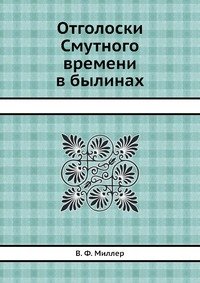 Отголоски Смутного времени в былинах

В. Ф. Миллер